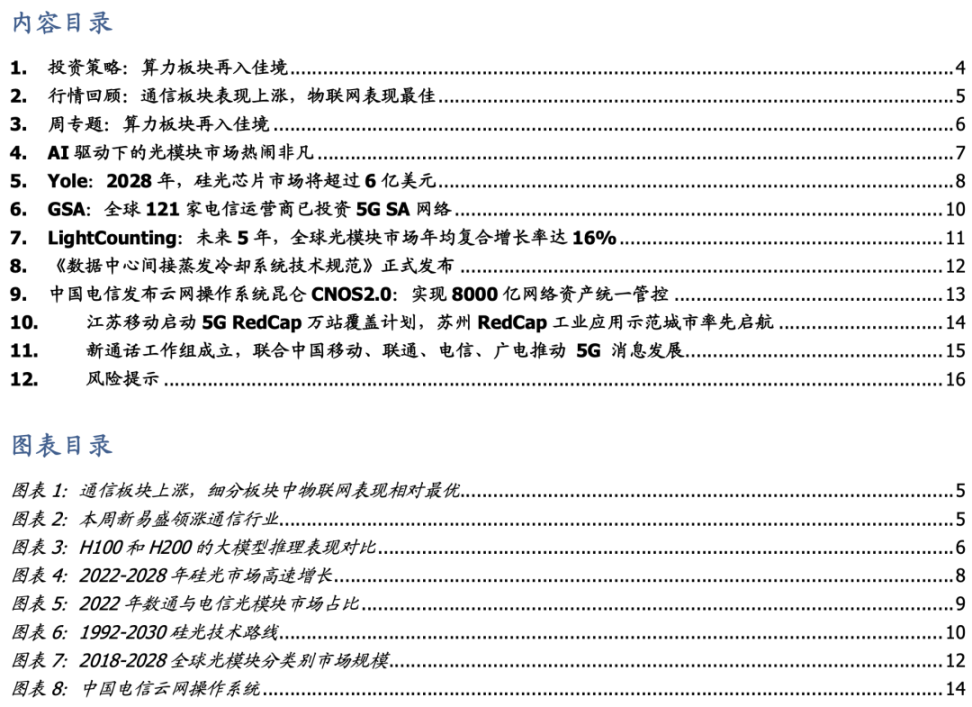 内容目录

1. 投资策略：算力板块再入佳境 4
2. 行情回顾：通信板块表现上涨，物联网表现最佳 5
3. 周专题：算力板块再入佳境 6
4. AI 驱动下的光模块市场热闹非凡 7
5. Yole：2028 年，硅光芯片市场将超过 6 亿美元 8
6. GSA：全球 121 家电信运营商已投资 5G SA 网络 10
7. LightCounting：未来 5 年，全球光模块市场年均复合增长率达 16% 11
8. 《数据中心间接蒸发冷却系统技术规范》正式发布 12
9. 中国电信发布云网操作系统昆仑 CNOS2.0：实现 8000 亿网络资产统一管控 13
10. 江苏移动启动 5G RedCap 万站覆盖计划，苏州 RedCap 工业应用示范城市率先启航 14
11. 新通话工作组成立，联合中国移动、联通、电信、广电推动 5G 消息发展 15
12. 风险提示 16

图表目录

图表 1: 通信板块上涨，细分板块中物联网表现相对最优 5
图表 2: 本周新易盛领涨通信行业 5
图表 3: H100 和 H200 的大模型推理表现对比 6
图表 4: 2022-2028 年硅光市场高速增长 8
图表 5: 2022 年数通与电信光模块市场占比 9
图表 6: 1992-2030 硅光技术路线 10
图表 7: 2018-2028 全球光模块分类别市场规模 12
图表 8: 中国电信云网操作系统 14